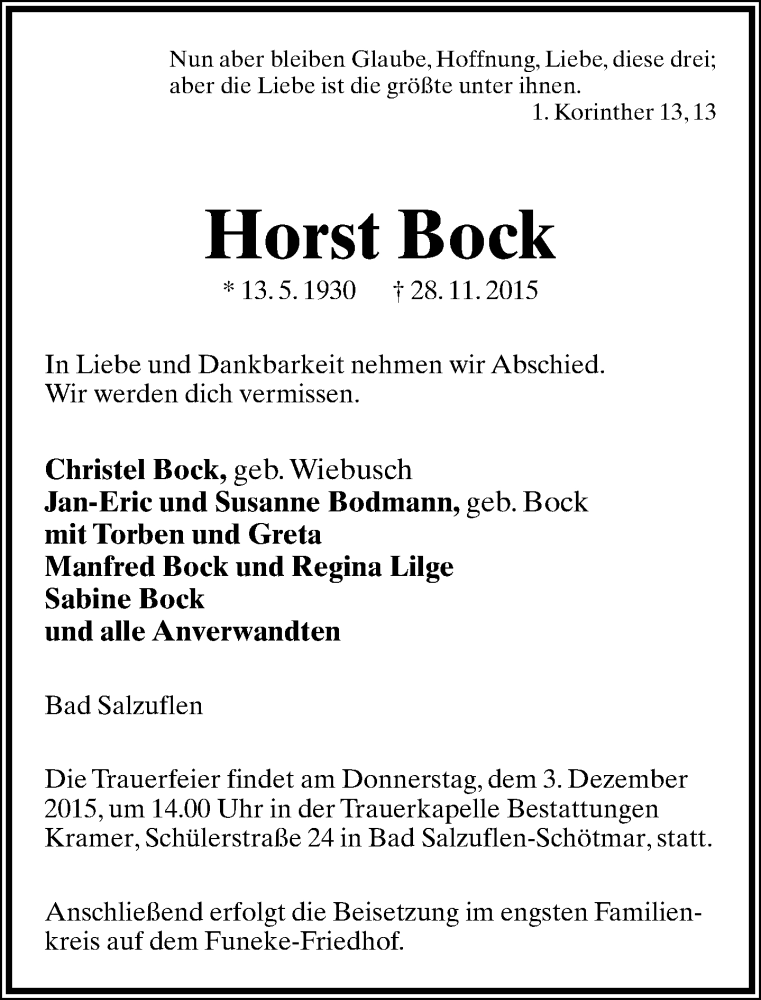 Nun aber bleiben Glaube, Hoffnung, Liebe, diese drei; aber die Liebe ist die größte unter ihnen.
1. Korinther 13, 13

Horst Bock

* 13. 5. 1930 † 28. 11. 2015

In Liebe und Dankbarkeit nehmen wir Abschied.
Wir werden dich vermissen.

Christel Bock, geb. Wiebusch
Jan-Eric und Susanne Bodmann, geb. Bock
mit Torben und Greta
Manfred Bock und Regina Lilge
Sabine Bock
und alle Anverwandten

Bad Salzuflen

Die Trauerfeier findet am Donnerstag, dem 3. Dezember 2015, um 14.00 Uhr in der Trauerkapelle Bestattungen Kramer, Schülerstraße 24 in Bad Salzuflen-Schötmar, statt.

Anschließend erfolgt die Beisetzung im engsten Familienkreis auf dem Funeke-Friedhof.